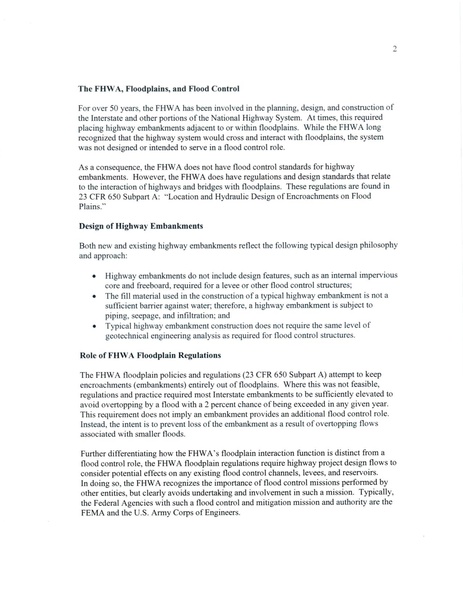 2

The FHWA, Floodplains, and Flood Control

For over 50 years, the FHWA has been involved in the planning, design, and construction of the Interstate and other portions of the National Highway System. At times, this required placing highway embankments adjacent to or within floodplains. While the FHWA long recognized that the highway system would cross and interact with floodplains, the system was not designed or intended to serve in a flood control role.

As a consequence, the FHWA does not have flood control standards for highway embankments. However, the FHWA does have regulations and design standards that relate to the interaction of highways and bridges with floodplains. These regulations are found in 23 CFR 650 Subpart A: "Location and Hydraulic Design of Encroachments on Flood Plains."

Design of Highway Embankments

Both new and existing highway embankments reflect the following typical design philosophy and approach:

• Highway embankments do not include design features, such as an internal impervious core and freeboard, required for a levee or other flood control structures;
• The fill material used in the construction of a typical highway embankment is not a sufficient barrier against water; therefore, a highway embankment is subject to piping, seepage, and infiltration; and
• Typical highway embankment construction does not require the same level of geotechnical engineering analysis as required for flood control structures.

Role of FHWA Floodplain Regulations

The FHWA floodplain policies and regulations (23 CFR 650 Subpart A) attempt to keep encroachments (embankments) entirely out of floodplains. Where this was not feasible, regulations and practice required most Interstate embankments to be sufficiently elevated to avoid overtopping by a flood with a 2 percent chance of being exceeded in any given year. This requirement does not imply an embankment provides an additional flood control role. Instead, the intent is to prevent loss of the embankment as a result of overtopping flows associated with smaller floods.

Further differentiating how the FHWA's floodplain interaction function is distinct from a flood control role, the FHWA floodplain regulations require highway project design flows to consider potential effects on any existing flood control channels, levees, and reservoirs. In doing so, the FHWA recognizes the importance of flood control missions performed by other entities, but clearly avoids undertaking and involvement in such a mission. Typically, the Federal Agencies with such a flood control and mitigation mission and authority are the FEMA and the U.S. Army Corps of Engineers.